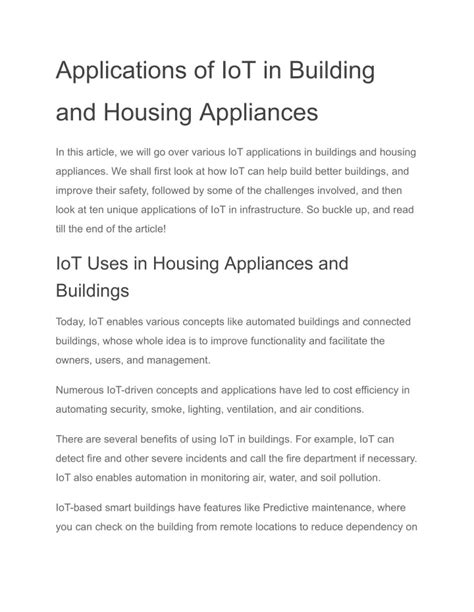 Applications of IoT in Building and Housing Appliances

In this article, we will go over various IoT applications in buildings and housing appliances. We shall first look at how IoT can help build better buildings, and improve their safety, followed by some of the challenges involved, and then look at ten unique applications of IoT in infrastructure. So buckle up, and read till the end of the article!

IoT Uses in Housing Appliances and Buildings

Today, IoT enables various concepts like automated buildings and connected buildings, whose whole idea is to improve functionality and facilitate the owners, users, and management.

Numerous IoT-driven concepts and applications have led to cost efficiency in automating security, smoke, lighting, ventilation, and air conditions.

There are several benefits of using IoT in buildings. For example, IoT can detect fire and other severe incidents and call the fire department if necessary. IoT also enables automation in monitoring air, water, and soil pollution.

IoT-based smart buildings have features like Predictive maintenance, where you can check on the building from remote locations to reduce dependency on